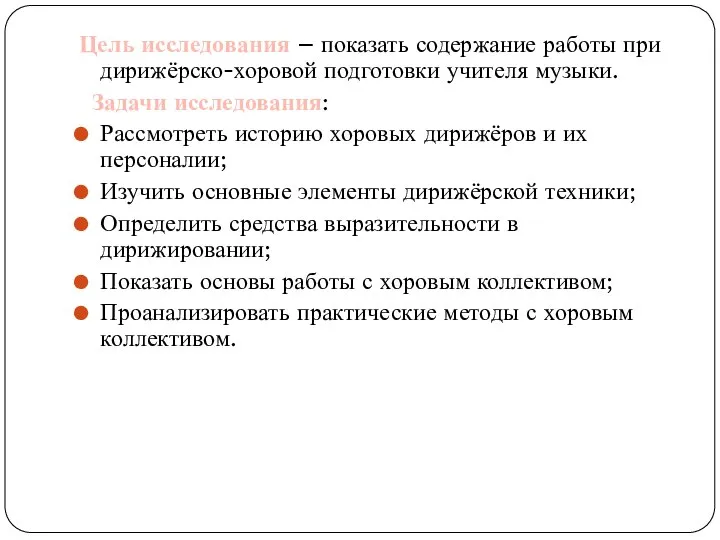 Цель исследования – показать содержание работы при дирижёрско-хоровой подготовки учителя музыки.

Задачи исследования:

Рассмотреть историю хоровых дирижёров и их персоналии;

Изучить основные элементы дирижёрской техники;

Определить средства выразительности в дирижировании;

Показать основы работы с хоровым коллективом;

Проанализировать практические методы с хоровым коллективом.